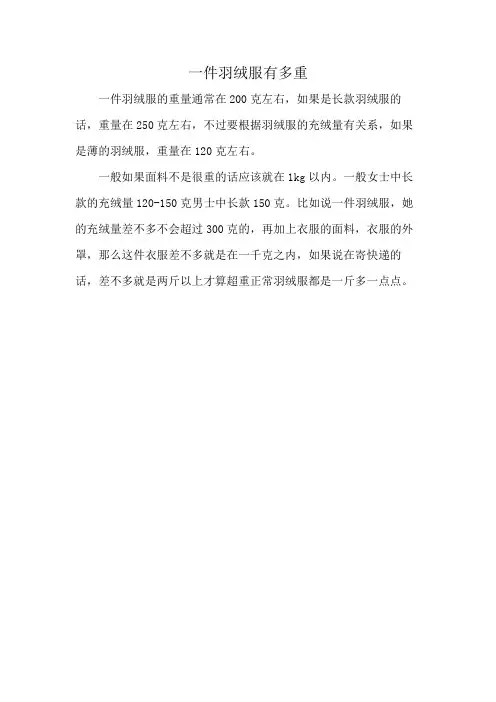 一件羽绒服有多重

一件羽绒服的重量通常在 200 克左右，如果是长款羽绒服的话，重量在 250 克左右，不过要根据羽绒服的充绒量有关系，如果是薄的羽绒服，重量在 120 克左右。

一般如果面料不是很重的话应该就在 1kg 以内。一般女士中长款的充绒量 120-150 克男士中长款 150 克。比如说一件羽绒服，她的充绒量差不多不会超过 300 克的，再加上衣服的面料，衣服的外罩，那么这件衣服差不多就是在一千克之内，如果说在寄快递的话，差不多就是两斤以上才算超重正常羽绒服都是一斤多一点点。